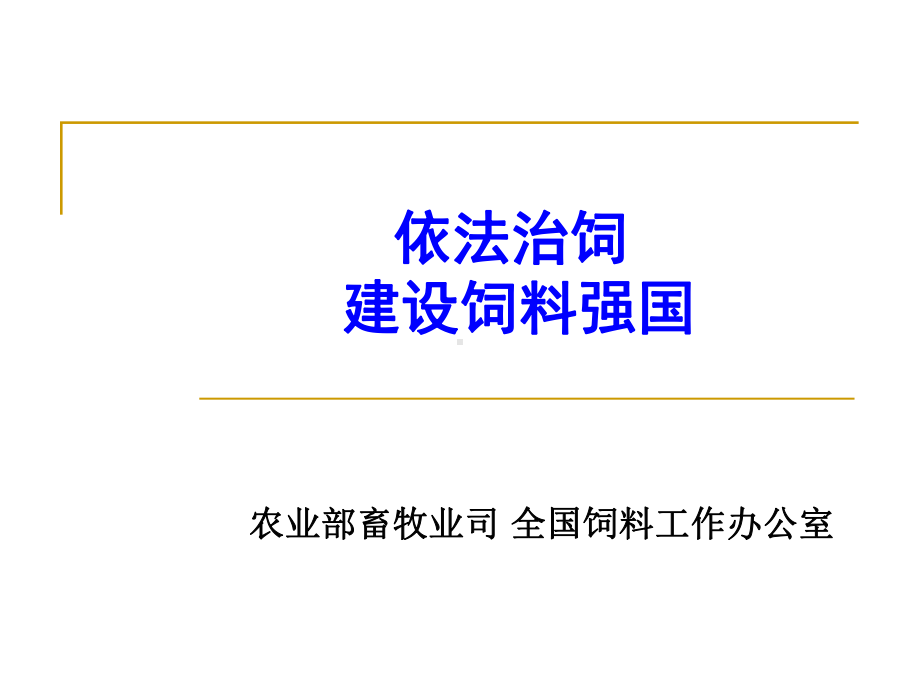 依法治饲
建设饲料强国

农业部畜牧业司 全国饲料工作办公室